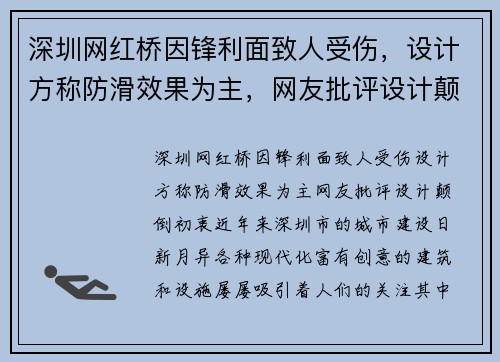 深圳网红桥因锋利面致人受伤，设计方称防滑效果为主，网友批评设计颠

深圳网红桥因锋利面致人受伤设计方称防滑效果为主网友批评设计颠倒初衷近年来深圳市的城市建设日新月异各种现代化富有创意的建筑和设施屡屡吸引着人们的关注其中